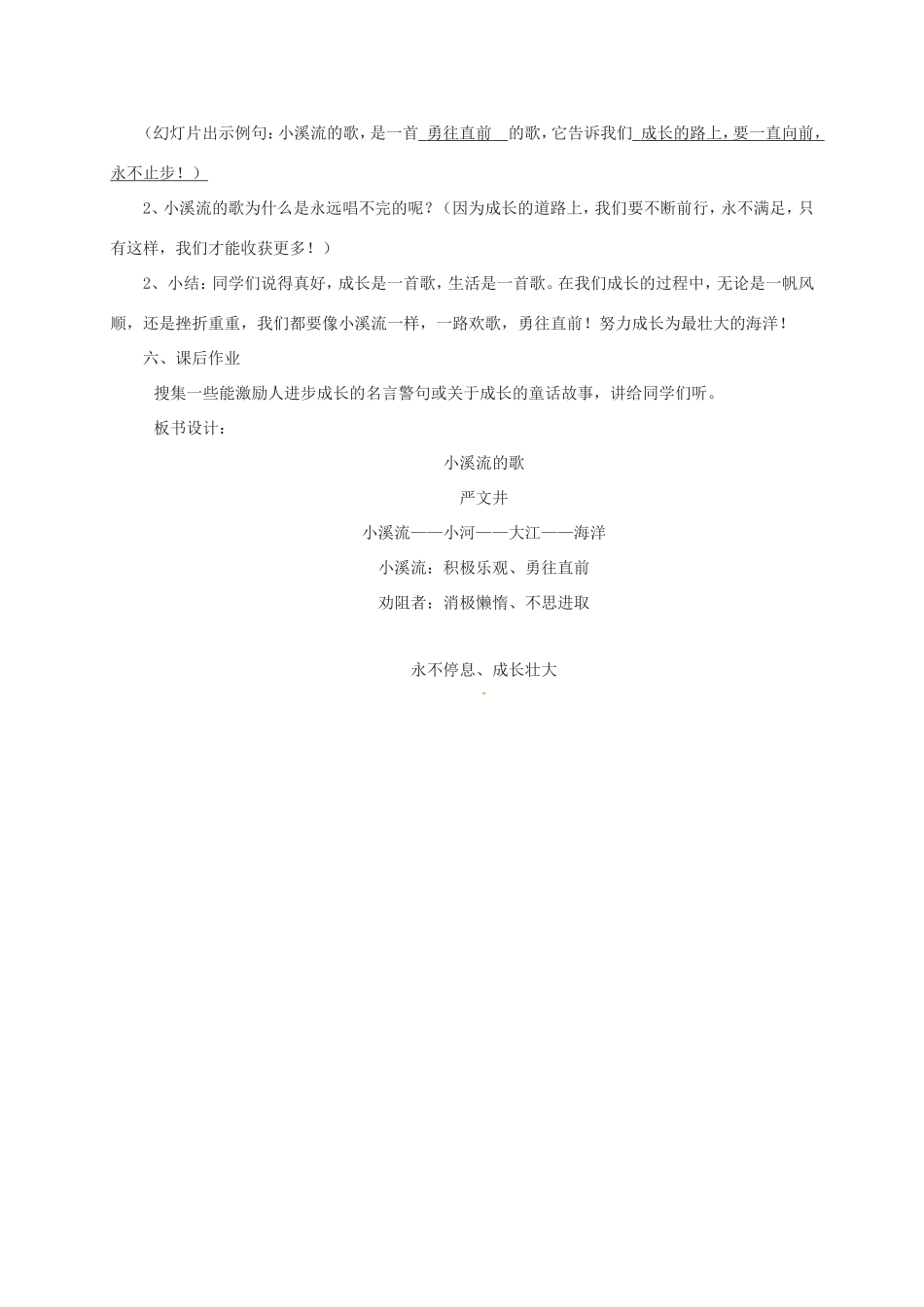 （幻灯片出示例句：小溪流的歌，是一首 勇往直前 的歌，它告诉我们 成长的路上，要一直向前，永不止步！）

2、小溪流的歌为什么是永远唱不完的呢？（因为成长的道路上，我们要不断前行，永不满足，只有这样，我们才能收获更多！）

2、小结：同学们说得真好，成长是一首歌，生活是一首歌。在我们成长的过程中，无论是一帆风顺，还是挫折重重，我们都要像小溪流一样，一路欢歌，勇往直前！努力成长为最壮大的海洋！

六、课后作业

搜集一些能激励人进步成长的名言警句或关于成长的童话故事，讲给同学们听。

板书设计：

小溪流的歌

严文井

小溪流——小河——大江——海洋

小溪流：积极乐观、勇往直前

劝阻者：消极懒惰、不思进取

永不停息、成长壮大